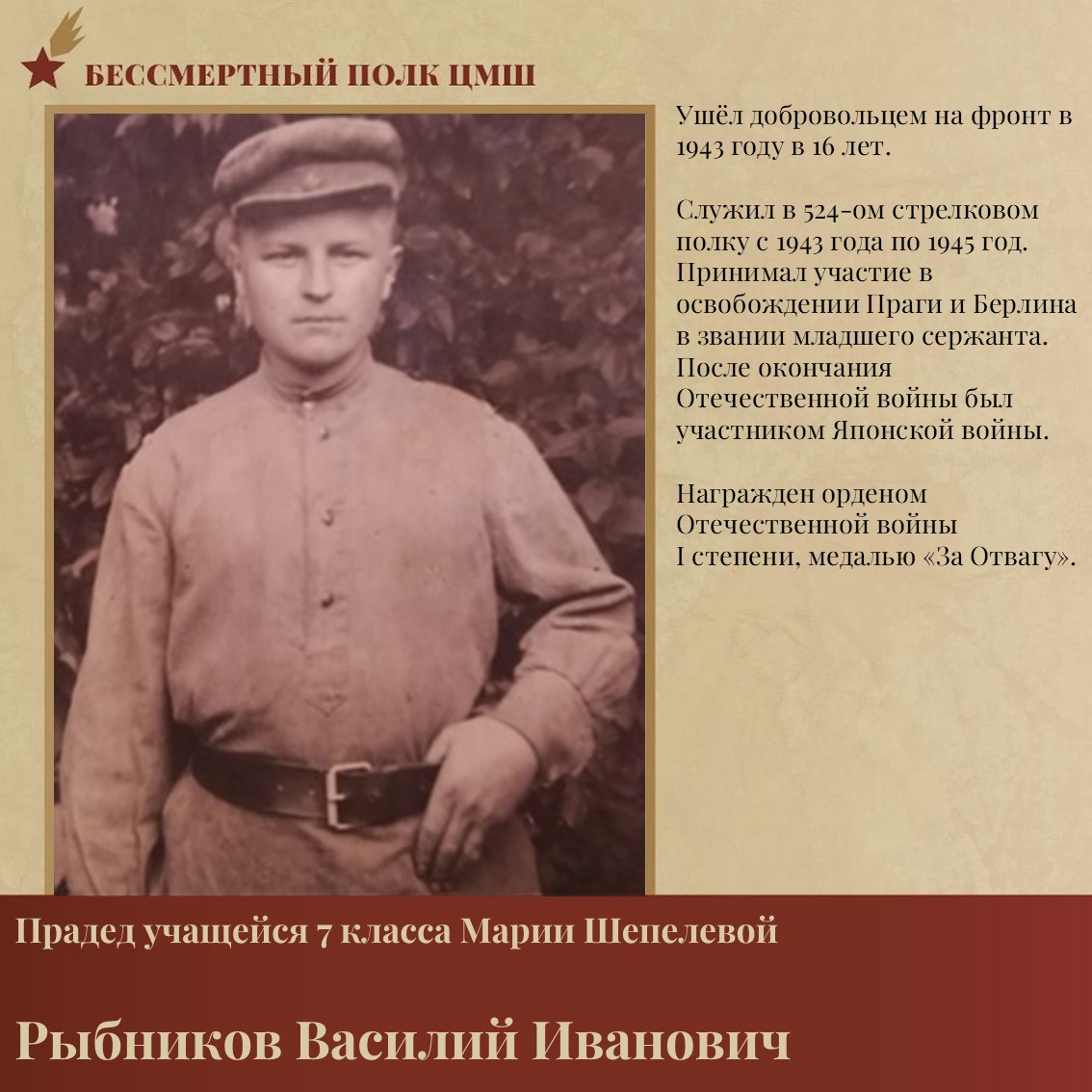 БЕССМЕРТНЫЙ ПОЛК ЦМШ

Ушёл добровольцем на фронт в 1943 году в 16 лет.

Служил в 524-ом стрелковом полку с 1943 года по 1945 год. Принимал участие в освобождении Праги и Берлина в звании младшего сержанта. После окончания Отечественной войны был участником Японской войны.

Награжден орденом Отечественной войны I степени, медалью «За Отвагу».

Прадед учащейся 7 класса Марии Шепелевой

Рыбников Василий Иванович